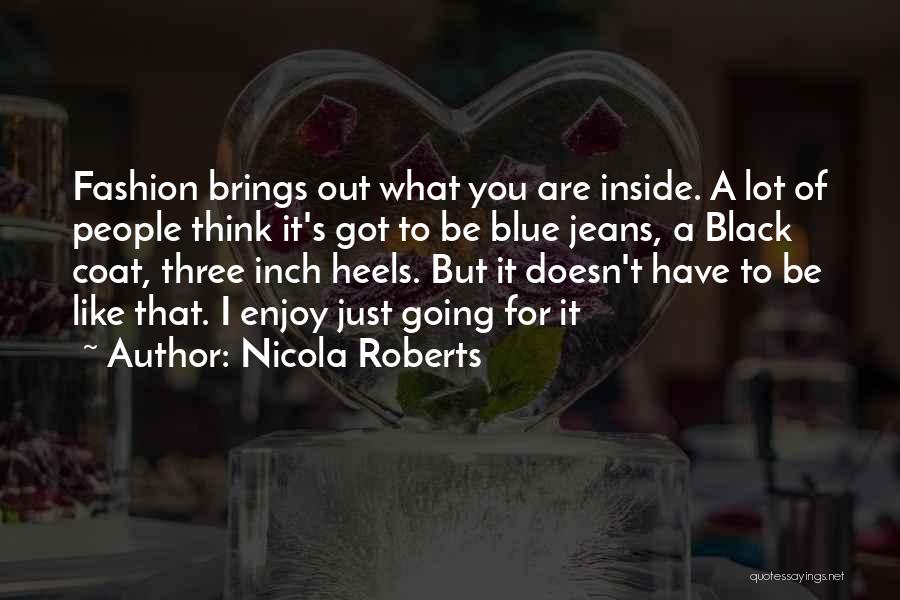 Fashion brings out what you are inside. A lot of people think it's got to be blue jeans, a Black coat, three inch heels. But it doesn't have to be like that. I enjoy just going for it

~ Author: Nicola Roberts

quotessayings.net